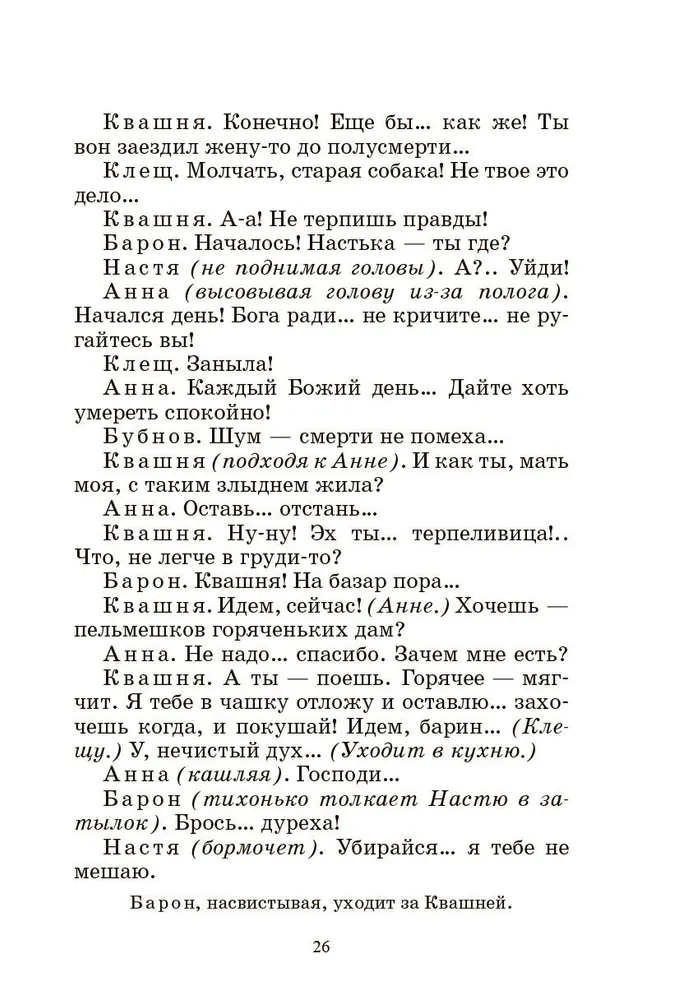 Квашня. Конечно! Еще бы... как же! Ты вон заездил жену-то до полусмерти...

Клещ. Молчать, старая собака! Не твое это дело...

Квашня. А-а! Не терпишь правды!

Барон. Началось! Настька — ты где?

Настя (не поднимая головы). А?.. Уйди!

Анна (высовывая голову из-за полога). Начался день! Бога ради... не кричите... не ругайтесь вы!

Клещ. Заныла!

Анна. Каждый Божий день... Дайте хоть умереть спокойно!

Бубнов. Шум — смерти не помеха...

Квашня (подходя к Анне). И как ты, мать моя, с таким злыднем жила?

Анна. Оставь... отстань...

Квашня. Ну-ну! Эх ты... терпеливица!.. Что, не легче в груди-то?

Барон. Квашня! На базар пора...

Квашня. Идем, сейчас! (Анне.) Хочешь — пельмешков горяченьких дам?

Анна. Не надо... спасибо. Зачем мне есть?

Квашня. А ты — поешь. Горячее — мягчит. Я тебе в чашку отложу и оставлю... захочешь когда, и покушай! Идем, барин... (Клещу.) У, нечистый дух... (Уходит в кухню.)

Анна (кашляя). Господи...

Барон (тихонько толкает Настю в затылок). Брось... дуреха!

Настя (бормочет). Убирайся... я тебе не мешаю.

Барон, насвистывая, уходит за Квашней.

26